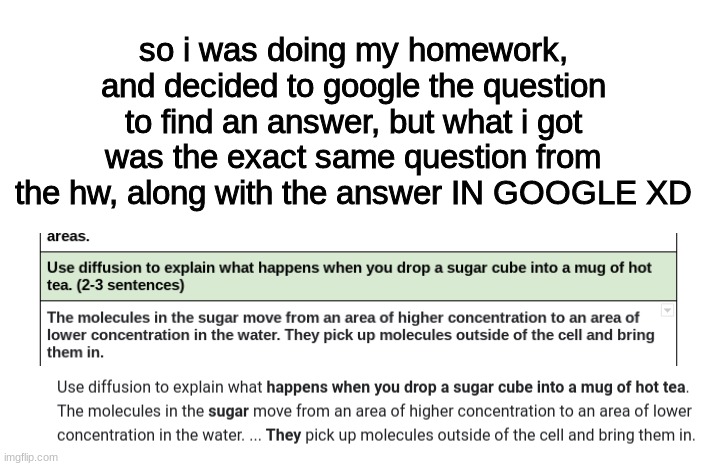 so i was doing my homework, and decided to google the question to find an answer, but what i got was the exact same question from the hw, along with the answer IN GOOGLE XD

areas.

Use diffusion to explain what happens when you drop a sugar cube into a mug of hot tea. (2-3 sentences)

The molecules in the sugar move from an area of higher concentration to an area of lower concentration in the water. They pick up molecules outside of the cell and bring them in.

Use diffusion to explain what happens when you drop a sugar cube into a mug of hot tea. The molecules in the sugar move from an area of higher concentration to an area of lower concentration in the water. ... They pick up molecules outside of the cell and bring them in.

imgflip.com